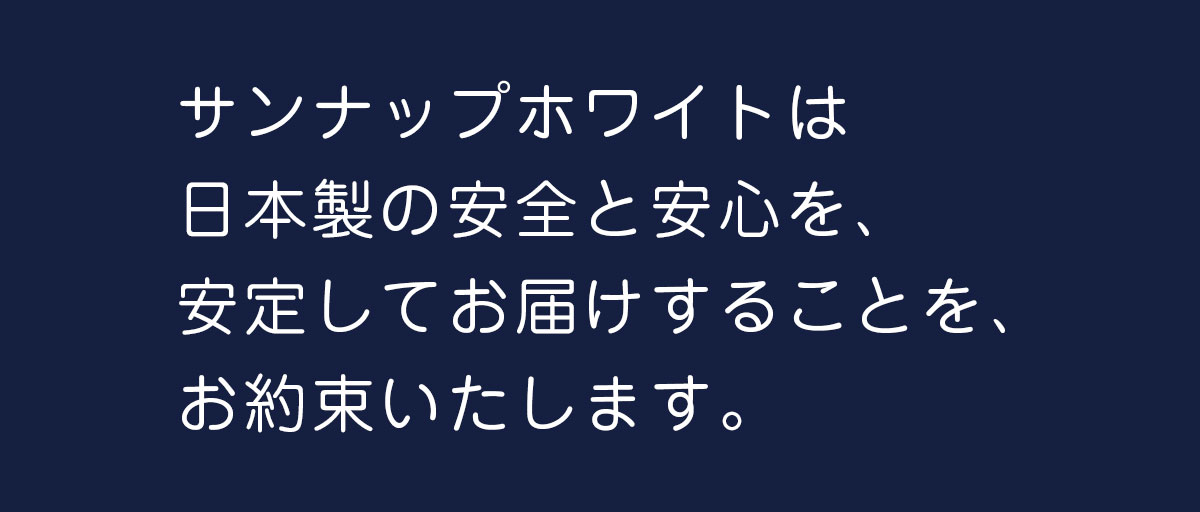 サンナップホワイトは
日本製の安全と安心を、
安定してお届けすることを、
お約束いたします。